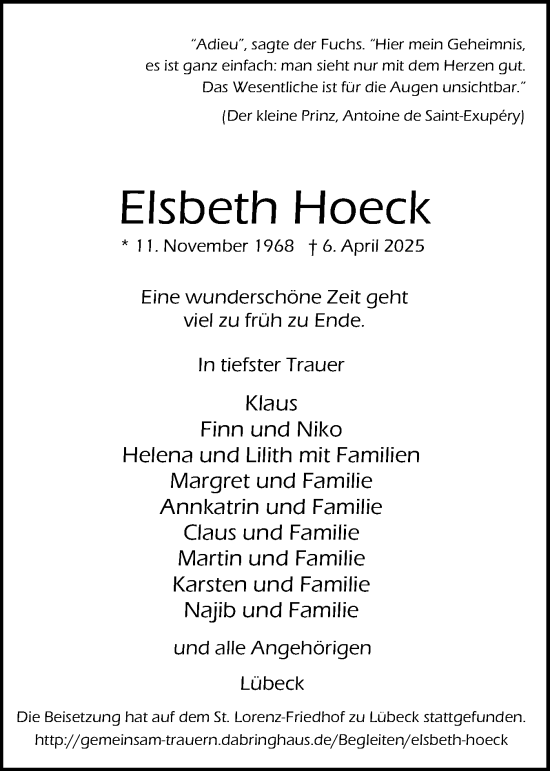 "Adieu", sagte der Fuchs. "Hier mein Geheimnis, es ist ganz einfach: man sieht nur mit dem Herzen gut. Das Wesentliche ist für die Augen unsichtbar."

(Der kleine Prinz, Antoine de Saint-Exupéry)

Elsbeth Hoeck

* 11. November 1968 † 6. April 2025

Eine wunderschöne Zeit geht viel zu früh zu Ende.

In tiefster Trauer

Klaus
Finn und Niko
Helena und Lilith mit Familien
Margret und Familie
Annkatrin und Familie
Claus und Familie
Martin und Familie
Karsten und Familie
Najib und Familie

und alle Angehörigen

Lübeck

Die Beisetzung hat auf dem St. Lorenz-Friedhof zu Lübeck stattgefunden.
http://gemeinsam-trauern.dabringhaus.de/Begleiten/elsbeth-hoeck